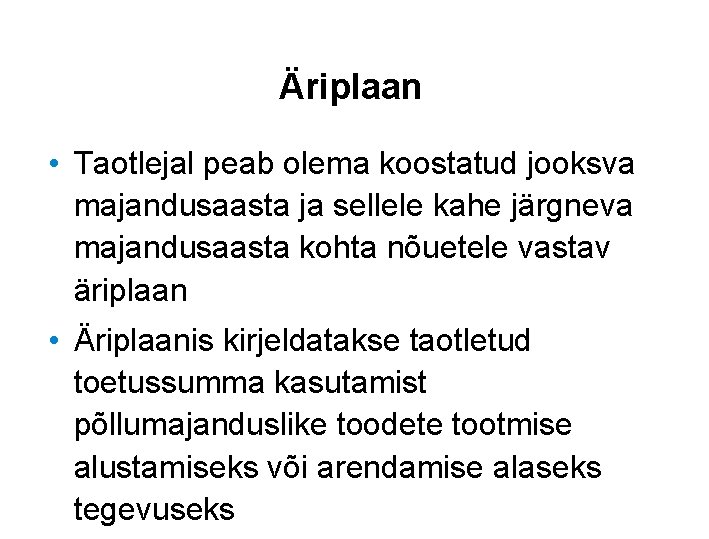 Äriplaan

• Taotlejal peab olema koostatud jooksva majandusaasta ja sellele kahe järgneva majandusaasta kohta nõuetele vastav äriplaan

• Äriplaanis kirjeldatakse taotletud toetussumma kasutamist põllumajanduslike toodete tootmise alustamiseks või arendamise alaseks tegevuseks